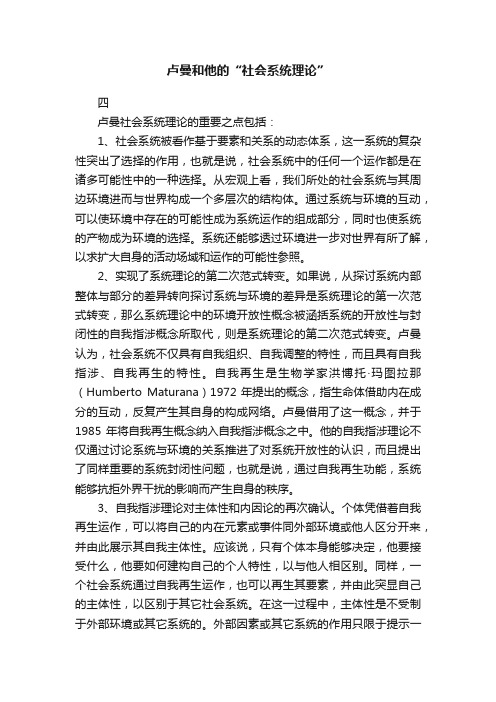 卢曼和他的“社会系统理论”

四

卢曼社会系统理论的重要之点包括：

1、社会系统被看作基于要素和关系的动态体系，这一系统的复杂性突出了选择的作用，也就是说，社会系统中的任何一个运作都是在诸多可能性中的一种选择。从宏观上看，我们所处的社会系统与其周边环境进而与世界构成一个多层次的结构体。通过系统与环境的互动，可以使环境中存在的可能性成为系统运作的组成部分，同时也使系统的产物成为环境的选择。系统还能够透过环境进一步对世界有所了解，以求扩大自身的活动场域和运作的可能性参照。

2、实现了系统理论的第二次范式转变。如果说，从探讨系统内部整体与部分的差异转向探讨系统与环境的差异是系统理论的第一次范式转变，那么系统理论中的环境开放性概念被涵括系统的开放性与封闭性的自我指涉概念所取代，则是系统理论的第二次范式转变。卢曼认为，社会系统不仅具有自我组织、自我调整的特性，而且具有自我指涉、自我再生的特性。自我再生是生物学家洪博托·玛图拉那（Humberto Maturana）1972 年提出的概念，指生命体借助内在成分的互动，反复产生其自身的构成网络。卢曼借用了这一概念，并于1985 年将自我再生概念纳入自我指涉概念之中。他的自我指涉理论不仅通过讨论系统与环境的关系推进了对系统开放性的认识，而且提出了同样重要的系统封闭性问题，也就是说，通过自我再生功能，系统能够抗拒外界干扰的影响而产生自身的秩序。

3、自我指涉理论对主体性和内因论的再次确认。个体凭借着自我再生运作，可以将自己的内在元素或事件同外部环境或他人区分开来，并由此展示其自我主体性。应该说，只有个体本身能够决定，他要接受什么，他要如何建构自己的个人特性，以与他人相区别。同样，一个社会系统通过自我再生运作，也可以再生其要素，并由此突显自己的主体性，以区别于其它社会系统。在这一过程中，主体性是不受制于外部环境或其它系统的。外部因素或其它系统的作用只限于提示一